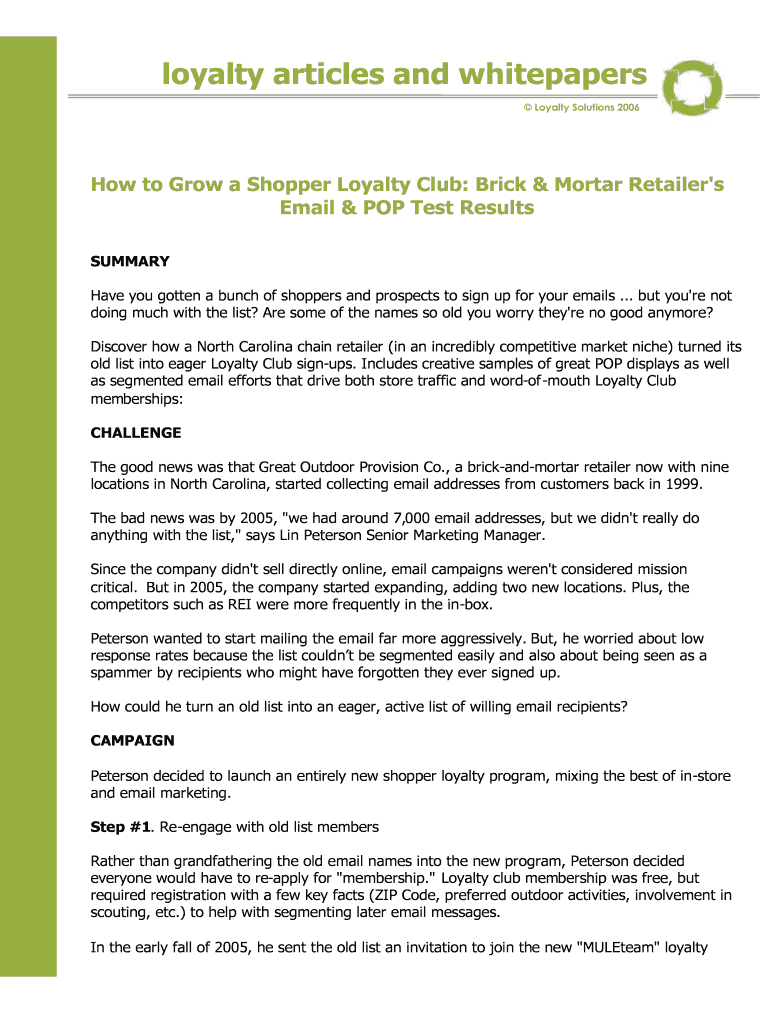 loyalty articles and whitepapers
© Loyalty Solutions 2006

How to Grow a Shopper Loyalty Club: Brick & Mortar Retailer's Email & POP Test Results

SUMMARY

Have you gotten a bunch of shoppers and prospects to sign up for your emails ... but you're not doing much with the list? Are some of the names so old you worry they're no good anymore?

Discover how a North Carolina chain retailer (in an incredibly competitive market niche) turned its old list into eager Loyalty Club sign-ups. Includes creative samples of great POP displays as well as segmented email efforts that drive both store traffic and word-of-mouth Loyalty Club memberships:

CHALLENGE

The good news was that Great Outdoor Provision Co., a brick-and-mortar retailer now with nine locations in North Carolina, started collecting email addresses from customers back in 1999.

The bad news was by 2005, "we had around 7,000 email addresses, but we didn't really do anything with the list," says Lin Peterson Senior Marketing Manager.

Since the company didn't sell directly online, email campaigns weren't considered mission critical. But in 2005, the company started expanding, adding two new locations. Plus, the competitors such as REI were more frequently in the in-box.

Peterson wanted to start mailing the email far more aggressively. But, he worried about low response rates because the list couldn't be segmented easily and also about being seen as a spammer by recipients who might have forgotten they ever signed up.

How could he turn an old list into an eager, active list of willing email recipients?

CAMPAIGN

Peterson decided to launch an entirely new shopper loyalty program, mixing the best of in-store and email marketing.

Step #1. Re-engage with old list members

Rather than grandfathering the old email names into the new program, Peterson decided everyone would have to re-apply for "membership." Loyalty club membership was free, but required registration with a few key facts (ZIP Code, preferred outdoor activities, involvement in scouting, etc.) to help with segmenting later email messages.

In the early fall of 2005, he sent the old list an invitation to join the new "MULEteam" loyalty